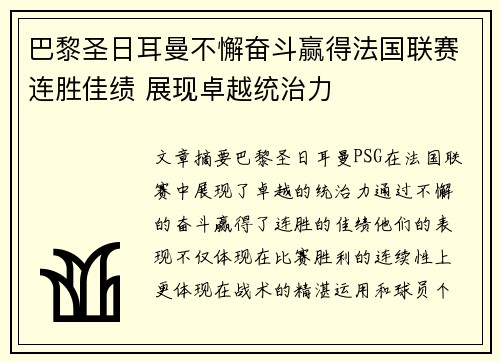 巴黎圣日耳曼不懈奋斗赢得法国联赛连胜佳绩 展现卓越统治力

文章摘要巴黎圣日耳曼PSG在法国联赛中展现了卓越的统治力通过不懈的奋斗赢得了连胜的佳绩他们的表现不仅体现在比赛胜利的连续性上更体现在战术的精湛运用和球员个